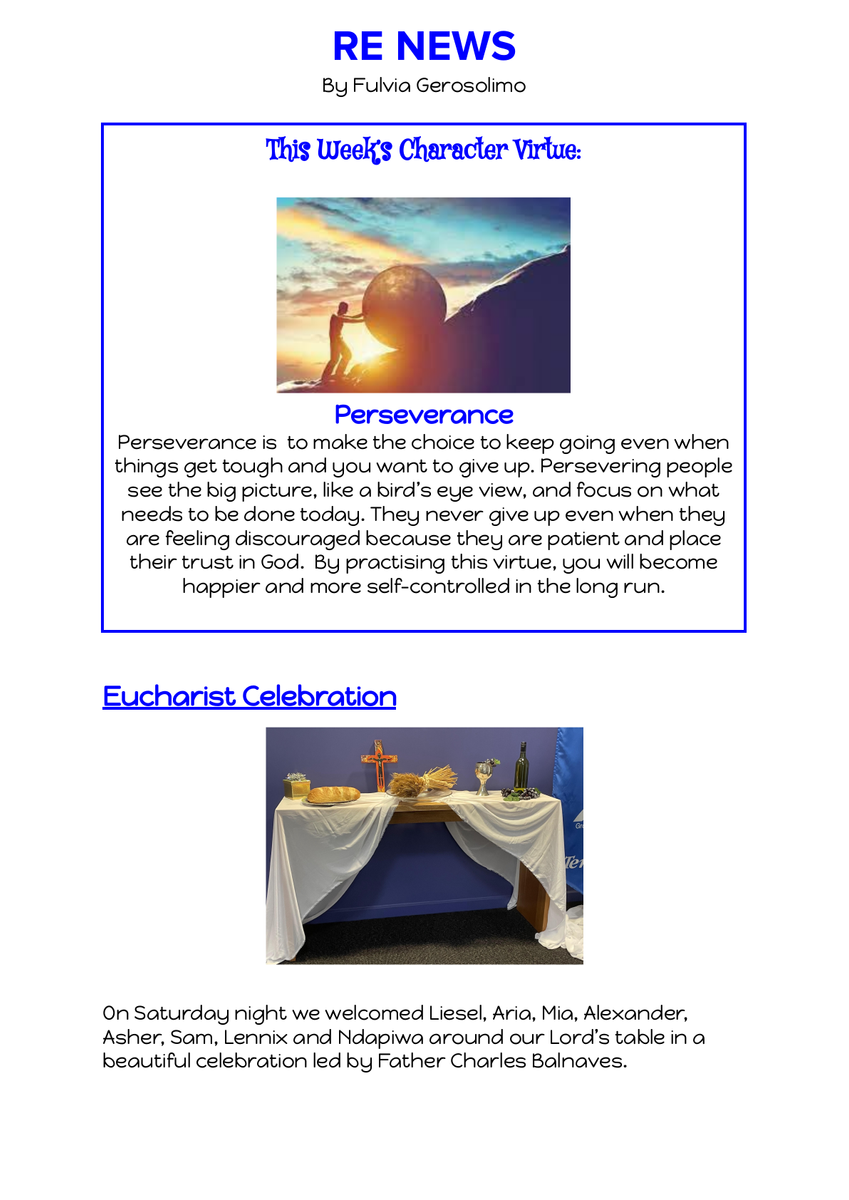 RE NEWS
By Fulvia Gerosolimo

This Week's Character Virtue:

Perseverance
Perseverance is to make the choice to keep going even when things get tough and you want to give up. Persevering people see the big picture, like a bird's eye view, and focus on what needs to be done today. They never give up even when they are feeling discouraged because they are patient and place their trust in God. By practising this virtue, you will become happier and more self-controlled in the long run.

Eucharist Celebration

On Saturday night we welcomed Liesel, Aria, Mia, Alexander, Asher, Sam, Lennix and Ndapiwa around our Lord's table in a beautiful celebration led by Father Charles Balnaves.